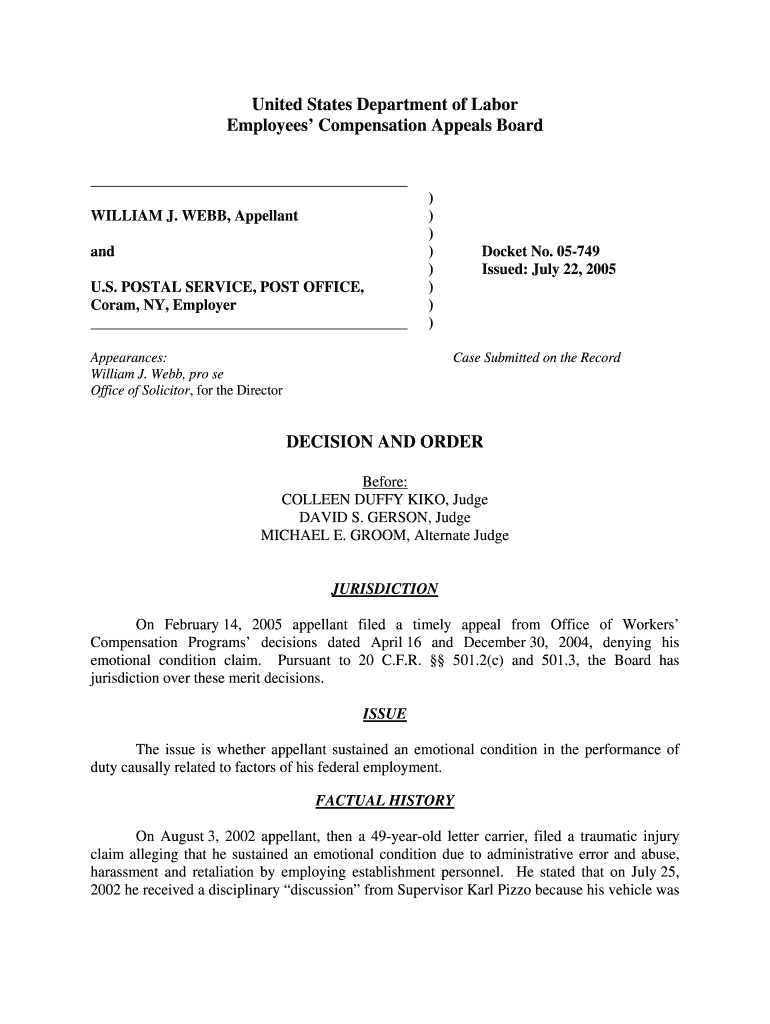 United States Department of Labor
Employees' Compensation Appeals Board

WILLIAM J. WEBB, Appellant

and

U.S. POSTAL SERVICE, POST OFFICE, Coram, NY, Employer

)
)
)
)
)
)
)
)

Docket No. 05-749
Issued: July 22, 2005

Appearances:
William J. Webb, pro se
Office of Solicitor, for the Director

Case Submitted on the Record

DECISION AND ORDER

Before:
COLLEEN DUFFY KIKO, Judge
DAVID S. GERSON, Judge
MICHAEL E. GROOM, Alternate Judge

JURISDICTION

On February 14, 2005 appellant filed a timely appeal from Office of Workers' Compensation Programs' decisions dated April 16 and December 30, 2004, denying his emotional condition claim. Pursuant to 20 C.F.R. §§ 501.2(c) and 501.3, the Board has jurisdiction over these merit decisions.

ISSUE

The issue is whether appellant sustained an emotional condition in the performance of duty causally related to factors of his federal employment.

FACTUAL HISTORY

On August 3, 2002 appellant, then a 49-year-old letter carrier, filed a traumatic injury claim alleging that he sustained an emotional condition due to administrative error and abuse, harassment and retaliation by employing establishment personnel. He stated that on July 25, 2002 he received a disciplinary "discussion" from Supervisor Karl Pizzo because his vehicle was